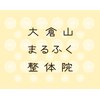 大倉山
まるふく
整体院